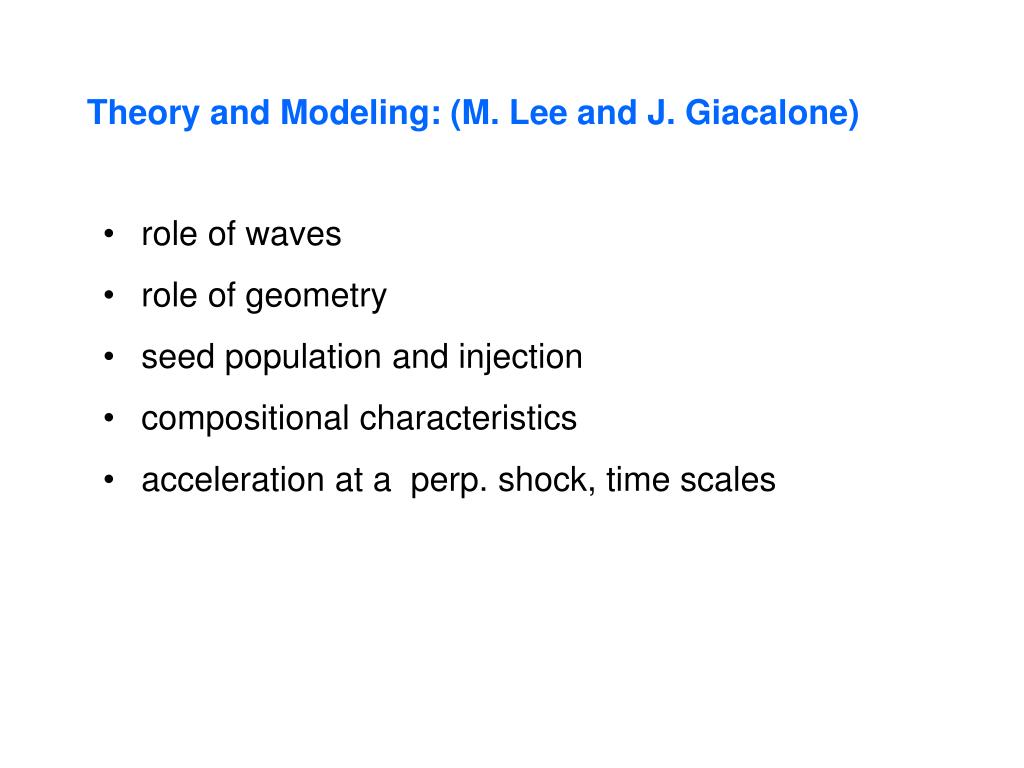 Theory and Modeling: (M. Lee and J. Giacalone)

• role of waves
• role of geometry
• seed population and injection
• compositional characteristics
• acceleration at a  perp. shock, time scales